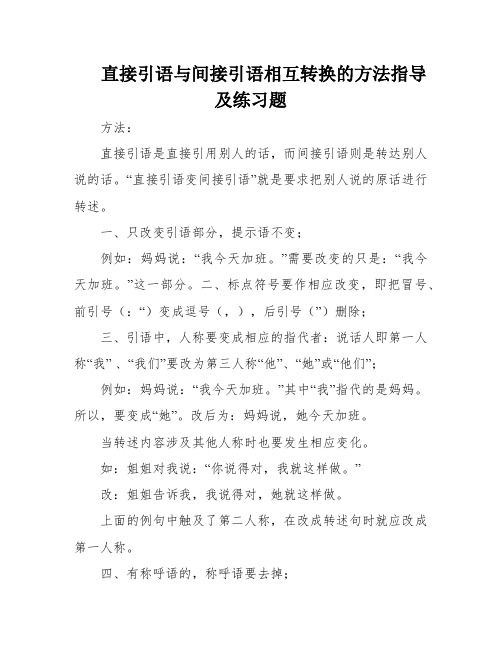 直接引语与间接引语相互转换的方法指导及练习题

方法：

直接引语是直接引用别人的话，而间接引语则是转达别人说的话。“直接引语变间接引语”就是要求把别人说的原话进行转述。

一、只改变引语部分，提示语不变；

例如：妈妈说：“我今天加班。”需要改变的只是：“我今天加班。”这一部分。二、标点符号要作相应改变，即把冒号、前引号（：“）变成逗号（，），后引号（”）删除；

三、引语中，人称要变成相应的指代者：说话人即第一人称“我”、“我们”要改为第三人称“他”、“她”或“他们”；

例如：妈妈说：“我今天加班。”其中“我”指代的是妈妈。所以，要变成“她”。改后为：妈妈说，她今天加班。

当转述内容涉及其他人称时也要发生相应变化。

如：姐姐对我说：“你说得对，我就这样做。”

改：姐姐告诉我，我说得对，她就这样做。

上面的例句中触及了第二人称，在改成转述句时就应改成第一人称。

四、有称呼语的，称呼语要去掉；